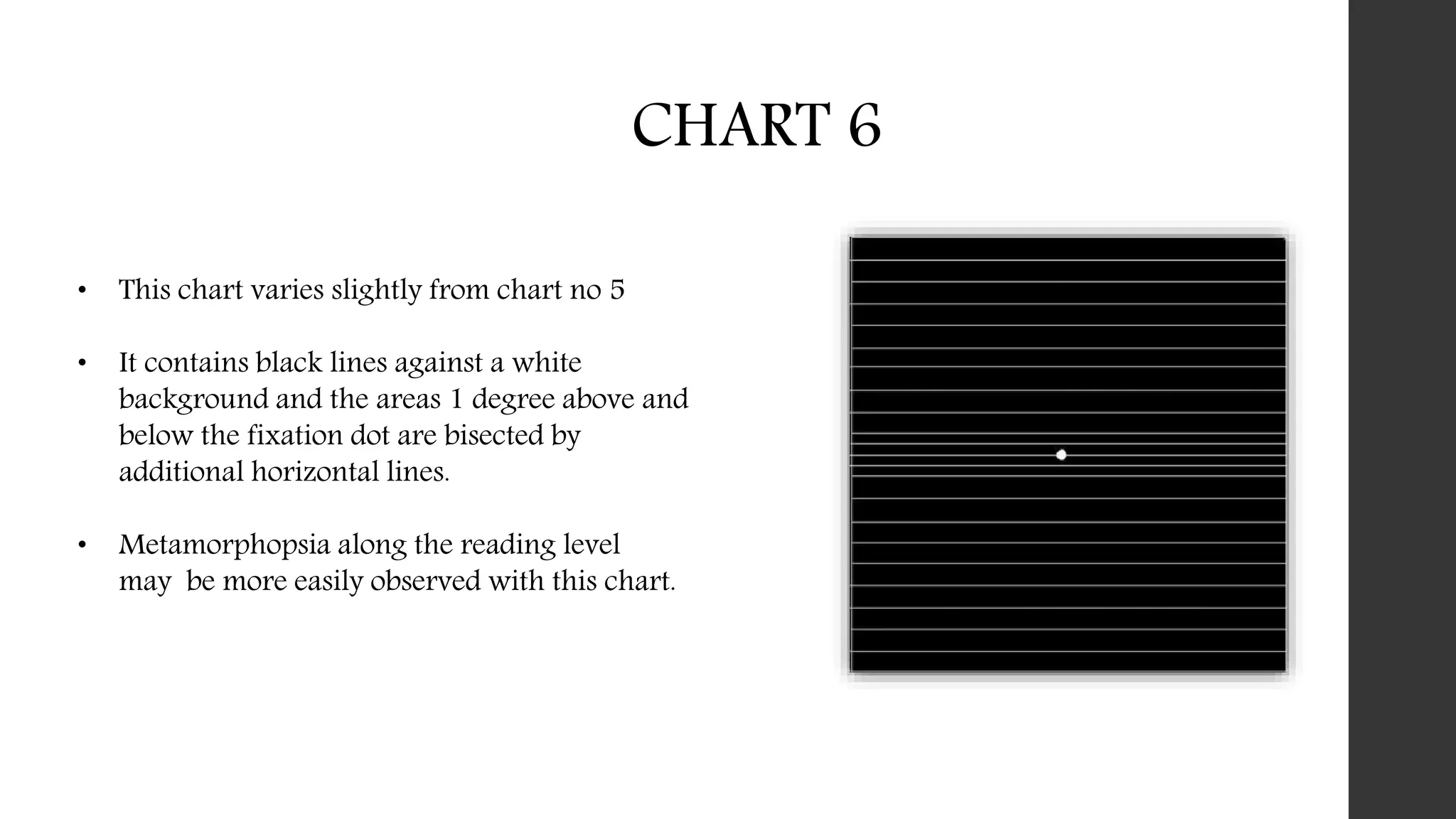 CHART 6

• This chart varies slightly from chart no 5

• It contains black lines against a white background and the areas 1 degree above and below the fixation dot are bisected by additional horizontal lines.

• Metamorphopsia along the reading level may be more easily observed with this chart.